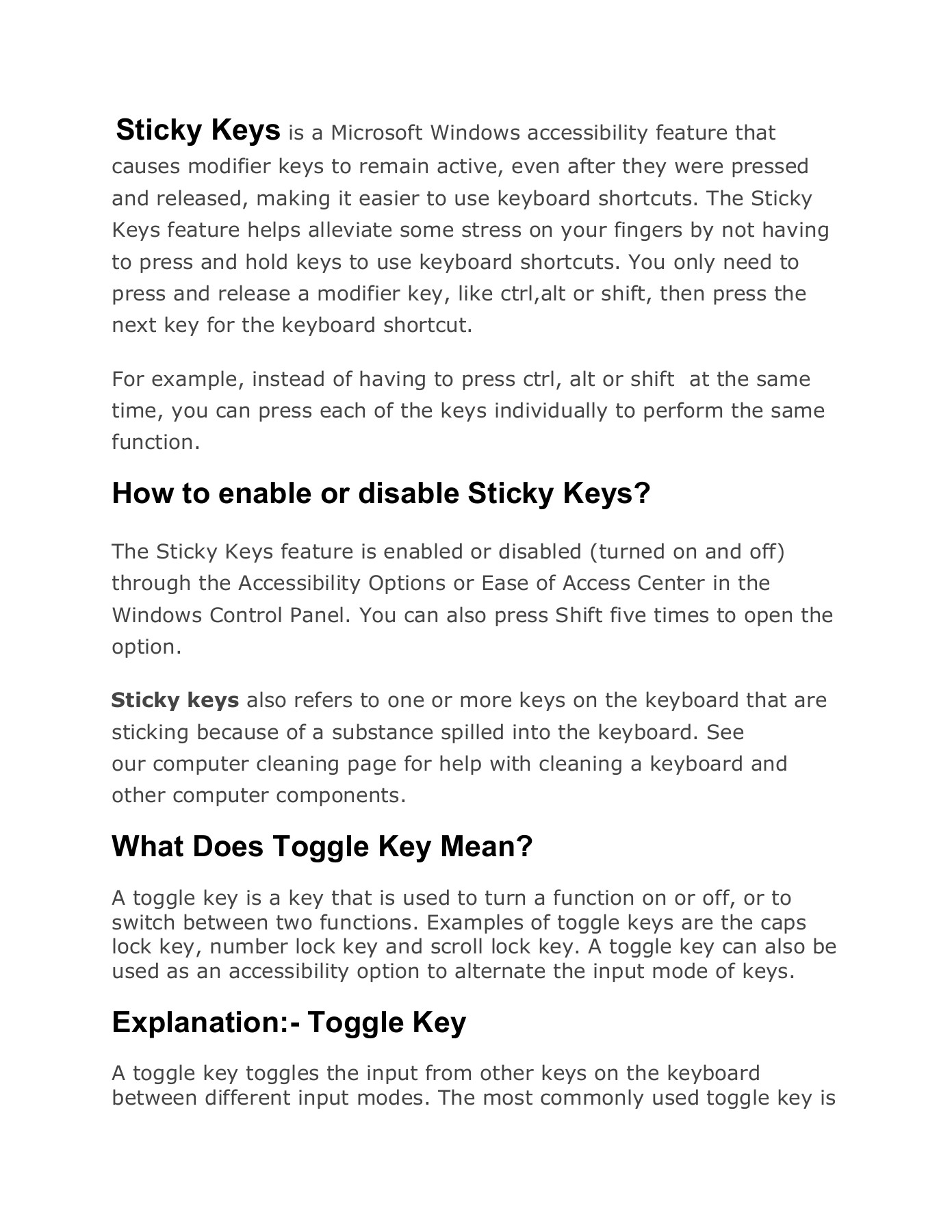 Sticky Keys is a Microsoft Windows accessibility feature that causes modifier keys to remain active, even after they were pressed and released, making it easier to use keyboard shortcuts. The Sticky Keys feature helps alleviate some stress on your fingers by not having to press and hold keys to use keyboard shortcuts. You only need to press and release a modifier key, like ctrl,alt or shift, then press the next key for the keyboard shortcut.

For example, instead of having to press ctrl, alt or shift at the same time, you can press each of the keys individually to perform the same function.

How to enable or disable Sticky Keys?

The Sticky Keys feature is enabled or disabled (turned on and off) through the Accessibility Options or Ease of Access Center in the Windows Control Panel. You can also press Shift five times to open the option.

Sticky keys also refers to one or more keys on the keyboard that are sticking because of a substance spilled into the keyboard. See our computer cleaning page for help with cleaning a keyboard and other computer components.

What Does Toggle Key Mean?

A toggle key is a key that is used to turn a function on or off, or to switch between two functions. Examples of toggle keys are the caps lock key, number lock key and scroll lock key. A toggle key can also be used as an accessibility option to alternate the input mode of keys.

Explanation:- Toggle Key

A toggle key toggles the input from other keys on the keyboard between different input modes. The most commonly used toggle key is